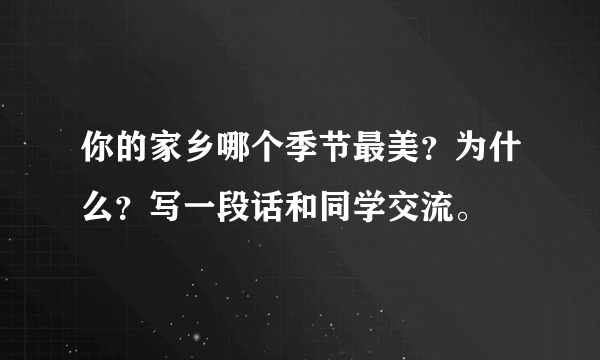 你的家乡哪个季节最美？为什么？写一段话和同学交流。